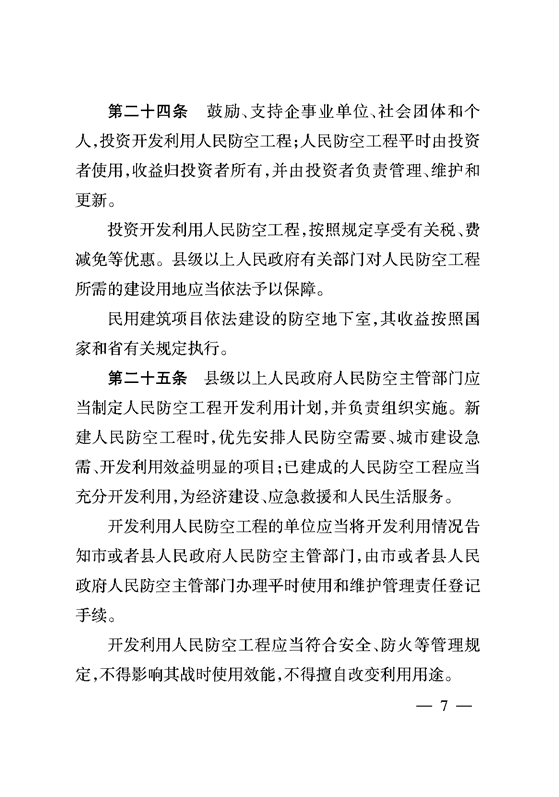 第二十四条　鼓励、支持企事业单位、社会团体和个人，投资开发利用人民防空工程；人民防空工程平时由投资者使用，收益归投资者所有，并由投资者负责管理、维护和更新。

投资开发利用人民防空工程，按照规定享受有关税、费减免等优惠。县级以上人民政府有关部门对人民防空工程所需的建设用地应当依法予以保障。

民用建筑项目依法建设的防空地下室，其收益按照国家和省有关规定执行。

第二十五条　县级以上人民政府人民防空主管部门应当制定人民防空工程开发利用计划，并负责组织实施。新建人民防空工程时，优先安排人民防空需要、城市建设急需、开发利用效益明显的项目；已建成的人民防空工程应当充分开发利用，为经济建设、应急救援和人民生活服务。

开发利用人民防空工程的单位应当将开发利用情况告知市或者县人民政府人民防空主管部门，由市或者县人民政府人民防空主管部门办理平时使用和维护管理责任登记手续。

开发利用人民防空工程应当符合安全、防火等管理规定，不得影响其战时使用效能，不得擅自改变利用用途。

— 7 —